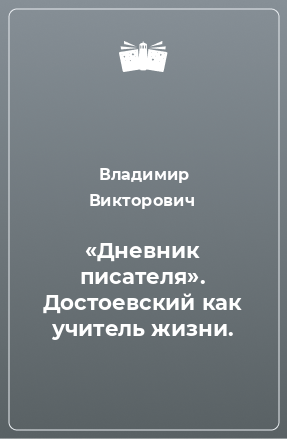 Владимир Викторович

«Дневник писателя». Достоевский как учитель жизни.